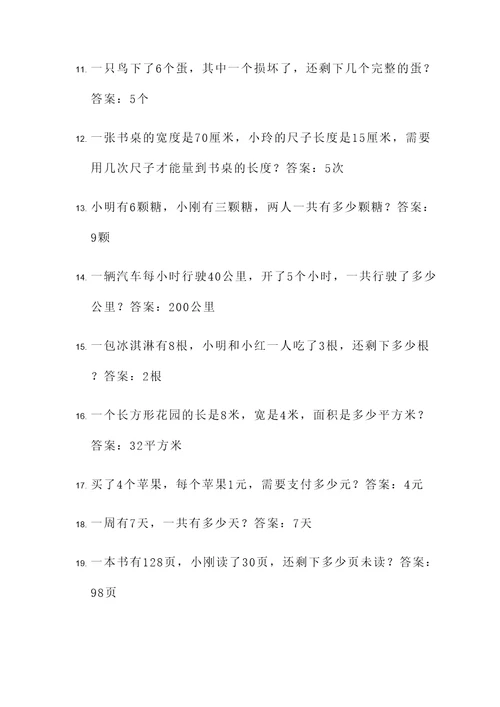 11. 一只鸟下了6个蛋，其中一个损坏了，还剩下几个完整的蛋？答案：5个

12. 一张书桌的宽度是70厘米，小玲的尺子长度是15厘米，需要用几次尺子才能量到书桌的长度？答案：5次

13. 小明有6颗糖，小刚有三颗糖，两人一共有多少颗糖？答案：9颗

14. 一辆汽车每小时行驶40公里，开了5个小时，一共行驶了多少公里？答案：200公里

15. 一包冰淇淋有8根，小明和小红一人吃了3根，还剩下多少根？答案：2根

16. 一个长方形花园的长是8米，宽是4米，面积是多少平方米？答案：32平方米

17. 买了4个苹果，每个苹果1元，需要支付多少元？答案：4元

18. 一周有7天，一共有多少天？答案：7天

19. 一本书有128页，小刚读了30页，还剩下多少页未读？答案：98页